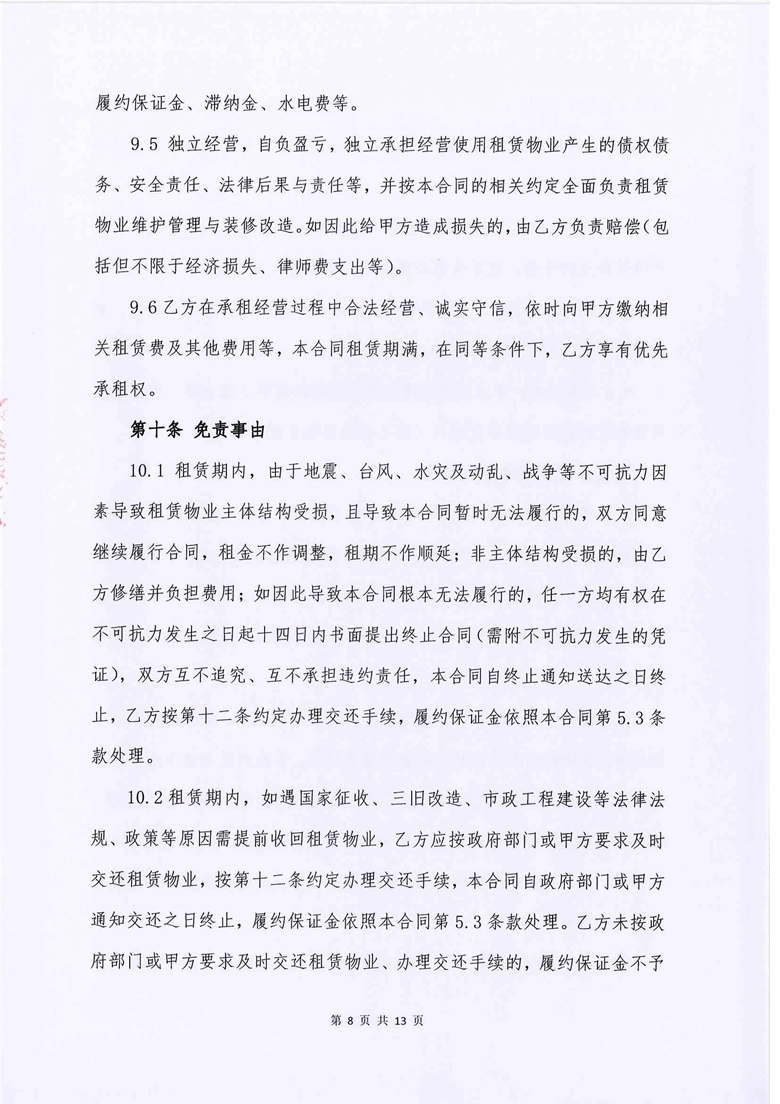 履约保证金、滞纳金、水电费等。

9.5 独立经营，自负盈亏，独立承担经营使用租赁物业产生的债权债务、安全责任、法律后果与责任等，并按本合同的相关约定全面负责租赁物业维护管理与装修改造。如因此给甲方造成损失的，由乙方负责赔偿(包括但不限于经济损失、律师费支出等)。

9.6 乙方在承租经营过程中合法经营、诚实守信，依时向甲方缴纳相关租赁费及其他费用等，本合同租赁期满，在同等条件下，乙方享有优先承租权。

第十条 免责事由

10.1 租赁期内，由于地震、台风、水灾及动乱、战争等不可抗力因素导致租赁物业主体结构受损，且导致本合同暂时无法履行的，双方同意继续履行合同，租金不作调整，租期不作顺延；非主体结构受损的，由乙方修缮并负担费用；如因此导致本合同根本无法履行的，任一方均有权在不可抗力发生之日起十四日内书面提出终止合同(需附不可抗力发生的凭证)，双方互不追究、互不承担违约责任，本合同自终止通知送达之日终止，乙方按第十二条约定办理交还手续，履约保证金依照本合同第 5.3 条款处理。

10.2 租赁期内，如遇国家征收、三旧改造、市政工程建设等法律法规、政策等原因需提前收回租赁物业，乙方应按政府部门或甲方要求及时交还租赁物业，按第十二条约定办理交还手续，本合同自政府部门或甲方通知交还之日终止，履约保证金依照本合同第 5.3 条款处理。乙方未按政府部门或甲方要求及时交还租赁物业、办理交还手续的，履约保证金不予

第 8 页 共 13 页